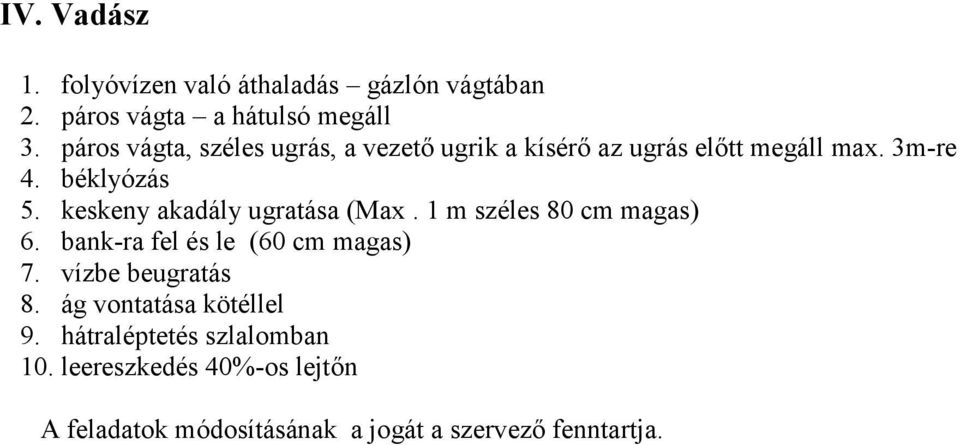 IV. Vadász

1. folyóvízen való áthaladás – gázlón vágtában
2. páros vágta – a hátulsó megáll
3. páros vágta, széles ugrás, a vezető ugrik a kísérő az ugrás előtt megáll max. 3m-re
4. béklyózás
5. keskeny akadály ugratása (Max . 1 m széles 80 cm magas)
6. bank-ra fel és le (60 cm magas)
7. vízbe beugratás
8. ág vontatása kötéllel
9. hátraléptetés szlalomban
10. leereszkedés 40%-os lejtőn

A feladatok módosításának a jogát a szervező fenntartja.